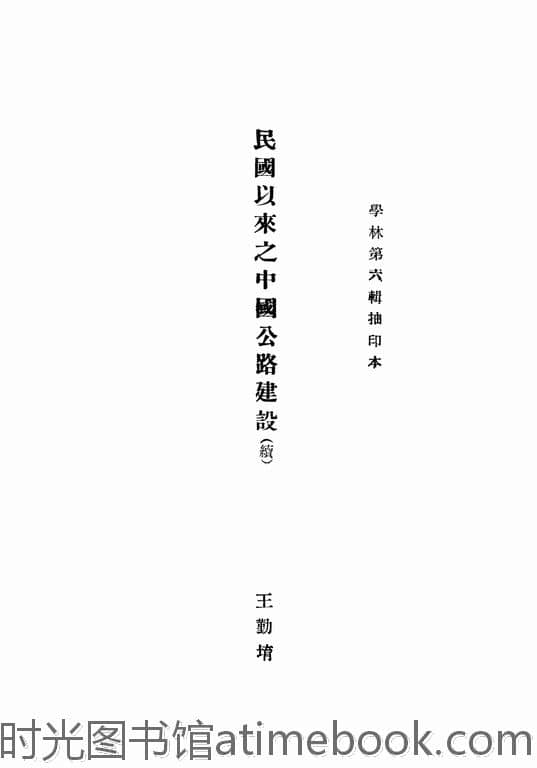 學林第六輯抽印本

民國以來之中國公路建設(續)

王勤堉

时光图书馆atimebook.com